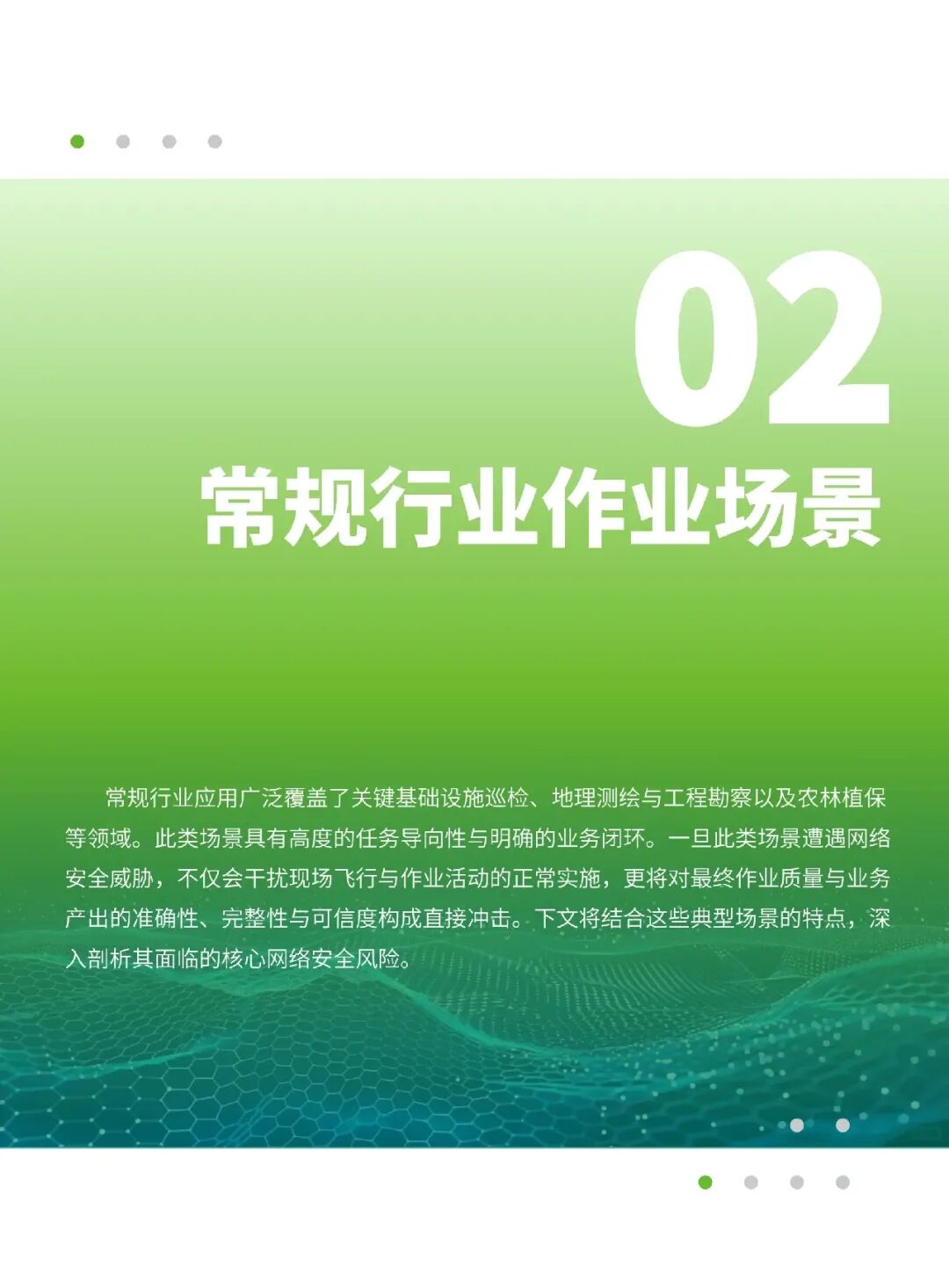 02
常规行业作业场景

常规行业应用广泛覆盖了关键基础设施巡检、地理测绘与工程勘察以及农林植保等领域。此类场景具有高度的任务导向性与明确的业务闭环。一旦此类场景遭遇网络安全威胁，不仅会干扰现场飞行与作业活动的正常实施，更将对最终作业质量与业务产出的准确性、完整性与可信度构成直接冲击。下文将结合这些典型场景的特点，深入剖析其面临的核心网络安全风险。